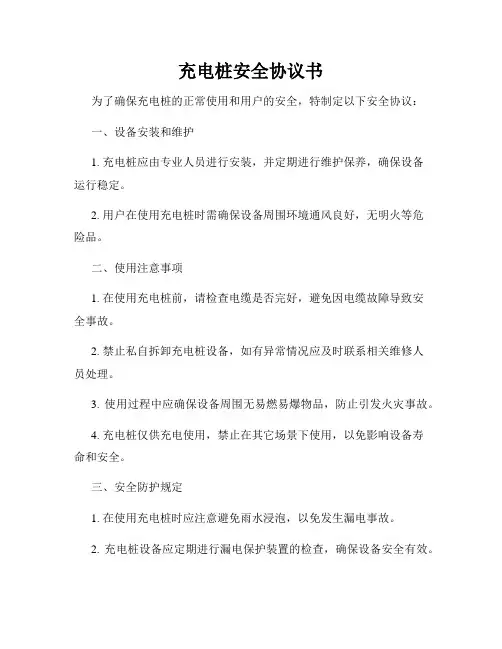 充电桩安全协议书

为了确保充电桩的正常使用和用户的安全，特制定以下安全协议：

一、设备安装和维护

1. 充电桩应由专业人员进行安装，并定期进行维护保养，确保设备运行稳定。

2. 用户在使用充电桩时需确保设备周围环境通风良好，无明火等危险品。

二、使用注意事项

1. 在使用充电桩前，请检查电缆是否完好，避免因电缆故障导致安全事故。

2. 禁止私自拆卸充电桩设备，如有异常情况应及时联系相关维修人员处理。

3. 使用过程中应确保设备周围无易燃易爆物品，防止引发火灾事故。

4. 充电桩仅供充电使用，禁止在其它场景下使用，以免影响设备寿命和安全。

三、安全防护规定

1. 在使用充电桩时应注意避免雨水浸泡，以免发生漏电事故。

2. 充电桩设备应定期进行漏电保护装置的检查，确保设备安全有效。